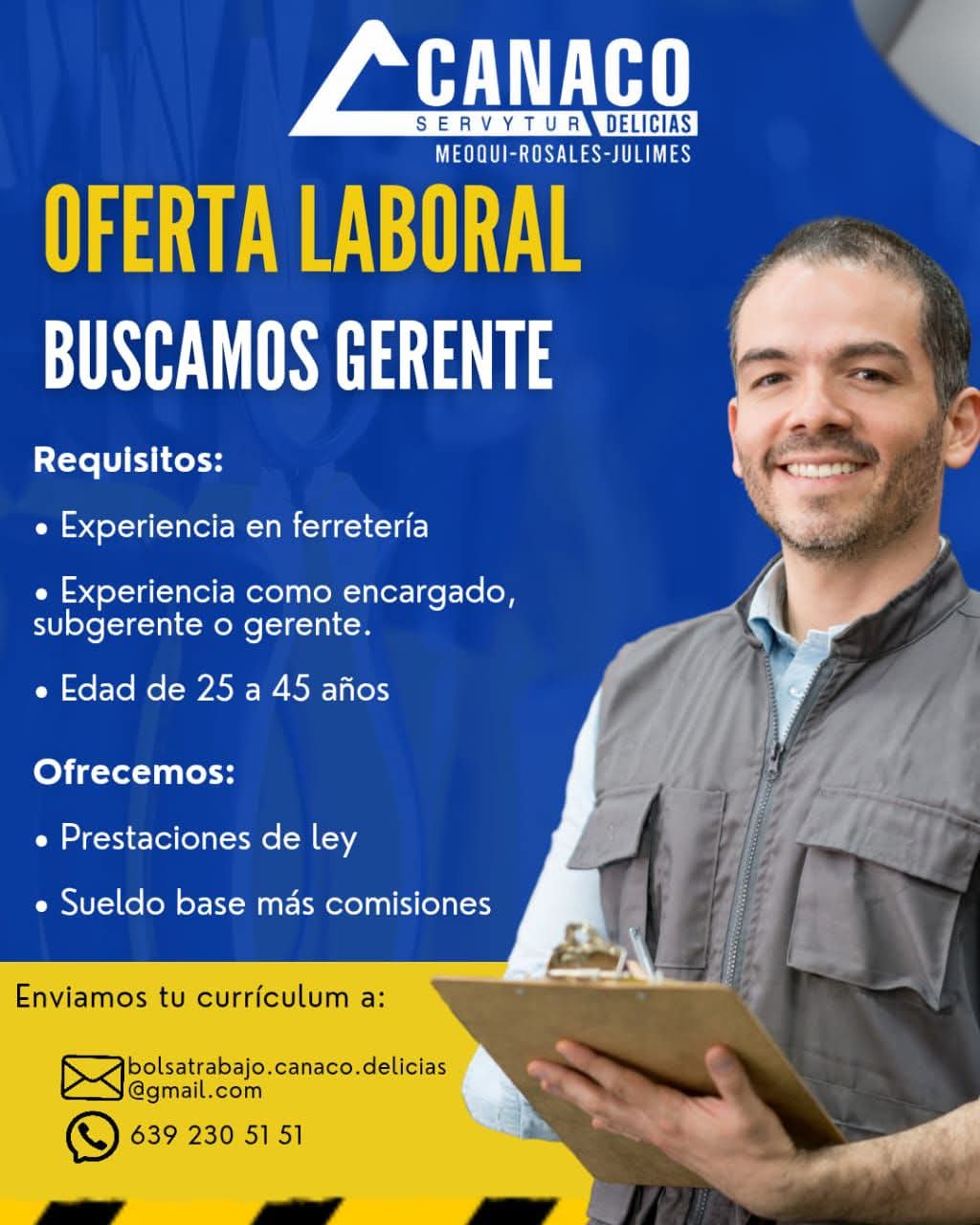 CANACO
SERVYTUR DELICIAS
MEOQUI-ROSALES-JULIMES

OFERTA LABORAL

BUSCAMOS GERENTE

Requisitos:

• Experiencia en ferretería

• Experiencia como encargado, subgerente o gerente.

• Edad de 25 a 45 años

Ofrecemos:

• Prestaciones de ley

• Sueldo base más comisiones

Enviamos tu currículum a:

bolsatrabajo.canaco.delicias@gmail.com

639 230 51 51